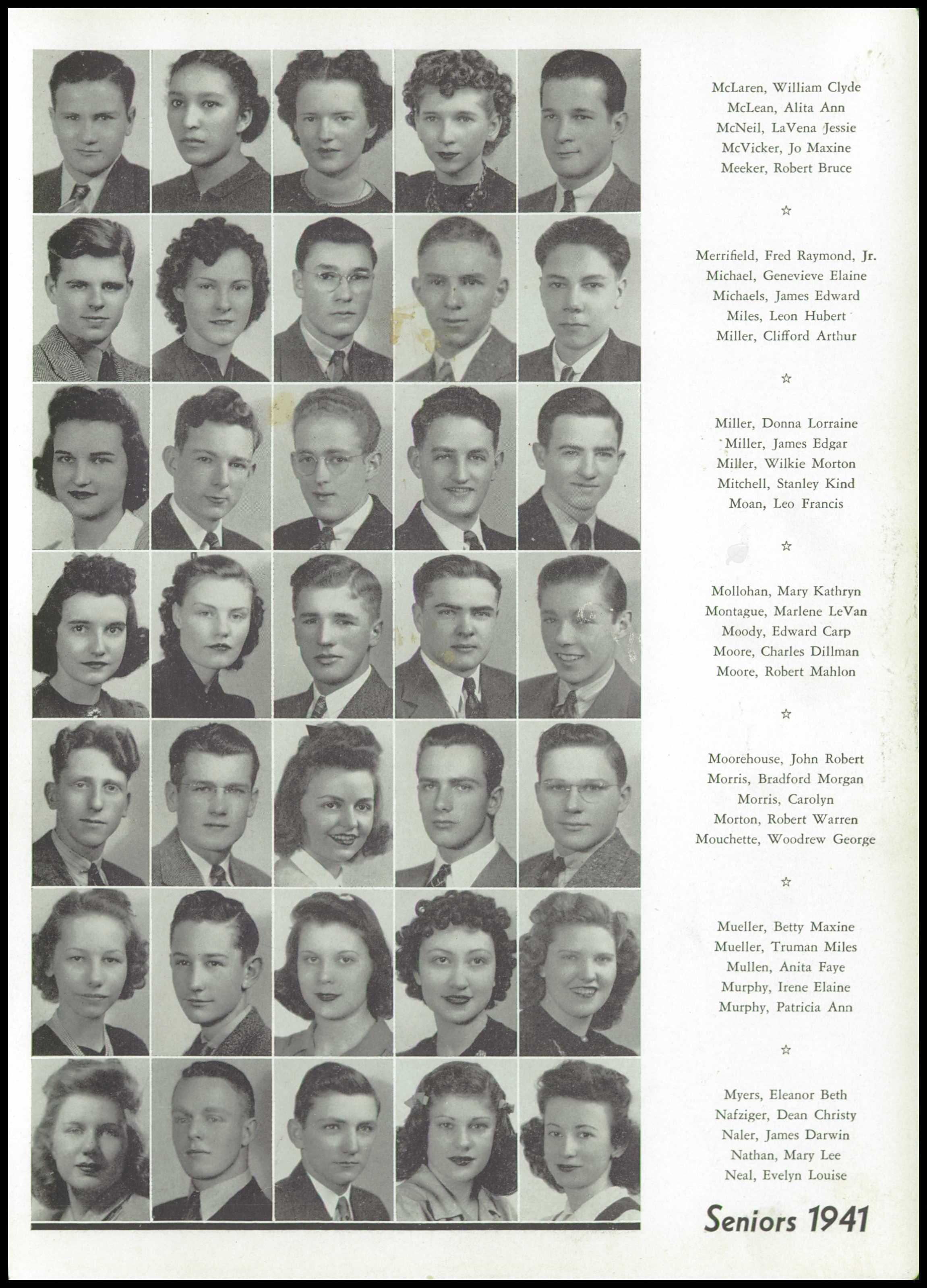 McLaren, William Clyde
McLean, Alita Ann
McNeil, LaVena Jessie
McVicker, Jo Maxine
Meeker, Robert Bruce

☆

Merrifield, Fred Raymond, Jr.
Michael, Genevieve Elaine
Michaels, James Edward
Miles, Leon Hubert
Miller, Clifford Arthur

☆

Miller, Donna Lorraine
Miller, James Edgar
Miller, Wilkie Morton
Mitchell, Stanley Kind
Moan, Leo Francis

☆

Mollohan, Mary Kathryn
Montague, Marlene LeVan
Moody, Edward Carp
Moore, Charles Dillman
Moore, Robert Mahlon

☆

Moorehouse, John Robert
Morris, Bradford Morgan
Morris, Carolyn
Morton, Robert Warren
Mouchette, Woodrew George

☆

Mueller, Betty Maxine
Mueller, Truman Miles
Mullen, Anita Faye
Murphy, Irene Elaine
Murphy, Patricia Ann

☆

Myers, Eleanor Beth
Nafziger, Dean Christy
Naler, James Darwin
Nathan, Mary Lee
Neal, Evelyn Louise

Seniors 1941